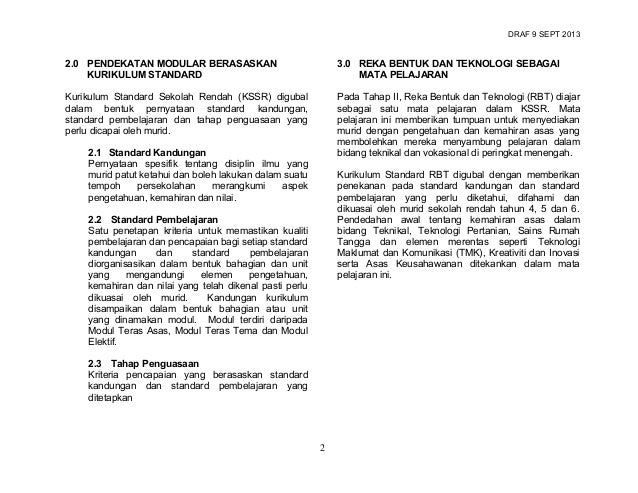 DRAF 9 SEPT 2013

2.0 PENDEKATAN MODULAR BERASASKAN KURIKULUM STANDARD

Kurikulum Standard Sekolah Rendah (KSSR) digubal dalam bentuk pernyataan standard kandungan, standard pembelajaran dan tahap penguasaan yang perlu dicapai oleh murid.

2.1 Standard Kandungan
Pernyataan spesifik tentang disiplin ilmu yang murid patut ketahui dan boleh lakukan dalam suatu tempoh persekolahan merangkumi aspek pengetahuan, kemahiran dan nilai.

2.2 Standard Pembelajaran
Satu penetapan kriteria untuk memastikan kualiti pembelajaran dan pencapaian bagi setiap standard kandungan dan standard pembelajaran diorganisasikan dalam bentuk bahagian dan unit yang mengandungi elemen pengetahuan, kemahiran dan nilai yang telah dikenal pasti perlu dikuasai oleh murid. Kandungan kurikulum disampaikan dalam bentuk bahagian atau unit yang dinamakan modul. Modul terdiri daripada Modul Teras Asas, Modul Teras Tema dan Modul Elektif.

2.3 Tahap Penguasaan
Kriteria pencapaian yang berasaskan standard kandungan dan standard pembelajaran yang ditetapkan

3.0 REKA BENTUK DAN TEKNOLOGI SEBAGAI MATA PELAJARAN

Pada Tahap II, Reka Bentuk dan Teknologi (RBT) diajar sebagai satu mata pelajaran dalam KSSR. Mata pelajaran ini memberikan tumpuan untuk menyediakan murid dengan pengetahuan dan kemahiran asas yang membolehkan mereka menyambung pelajaran dalam bidang teknikal dan vokasional di peringkat menengah.

Kurikulum Standard RBT digubal dengan memberikan penekanan pada standard kandungan dan standard pembelajaran yang perlu diketahui, difahami dan dikuasai oleh murid sekolah rendah tahun 4, 5 dan 6. Pendedahan awal tentang kemahiran asas dalam bidang Teknikal, Teknologi Pertanian, Sains Rumah Tangga dan elemen merentas seperti Teknologi Maklumat dan Komunikasi (TMK), Kreativiti dan Inovasi serta Asas Keusahawanan ditekankan dalam mata pelajaran ini.

2